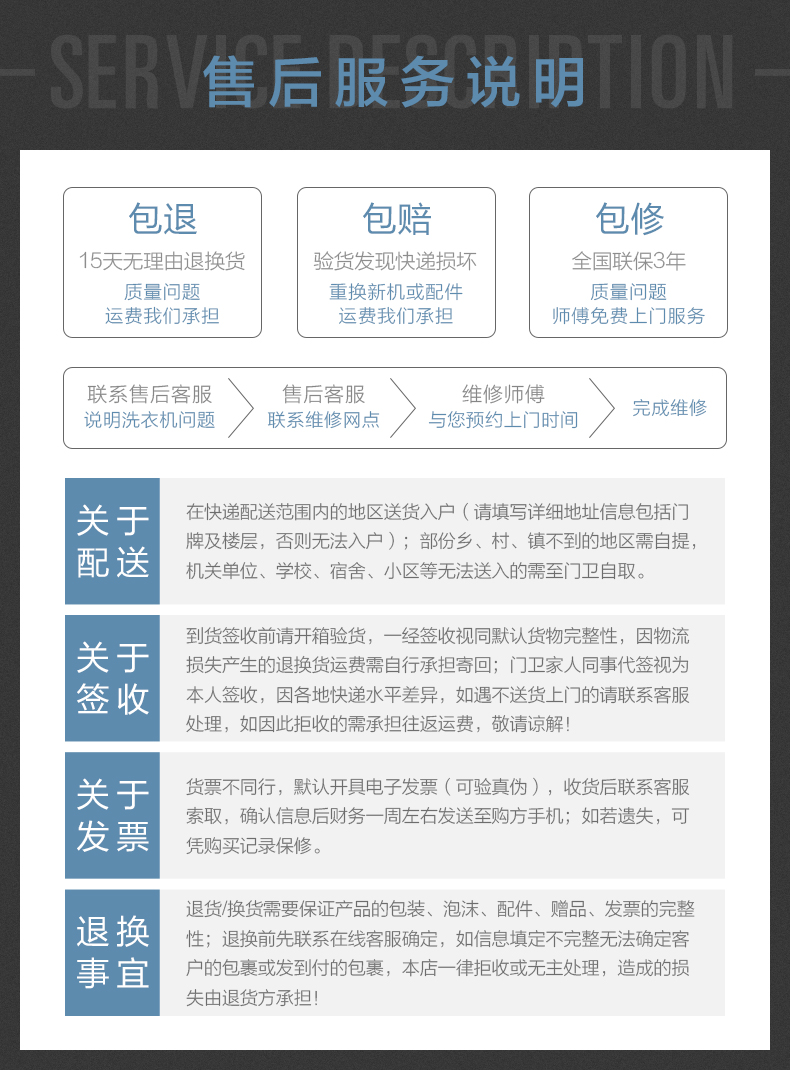 SERVICE DESCRIPTION
售后服务说明

包退
15天无理由退换货
质量问题
运费我们承担

包赔
验货发现快递损坏
重换新机或配件
运费我们承担

包修
全国联保3年
质量问题
师傅免费上门服务

联系售后客服
说明洗衣机问题

售后客服
联系维修网点

维修师傅
与您预约上门时间

完成维修

关于配送

在快递配送范围内的地区送货入户（请填写详细地址信息包括门牌及楼层，否则无法入户）；部份乡、村、镇不到的地区需自提，机关单位、学校、宿舍、小区等无法送入的需至门卫自取。

关于签收

到货签收前请开箱验货，一经签收视同默认货物完整性，因物流损失产生的退换货运费需自行承担寄回；门卫家人同事代签视为本人签收，因各地快递水平差异，如遇不送货上门的请联系客服处理，如因此拒收的需承担往返运费，敬请谅解！

关于发票

货票不同行，默认开具电子发票（可验真伪），收货后联系客服索取，确认信息后财务一周左右发送至购方手机；如若遗失，可凭购买记录保修。

退换事宜

退货/换货需要保证产品的包装、泡沫、配件、赠品、发票的完整性；退换前先联系在线客服确定，如信息填定不完整无法确定客户的包裹或发到付的包裹，本店一律拒收或无主处理，造成的损失由退货方承担！